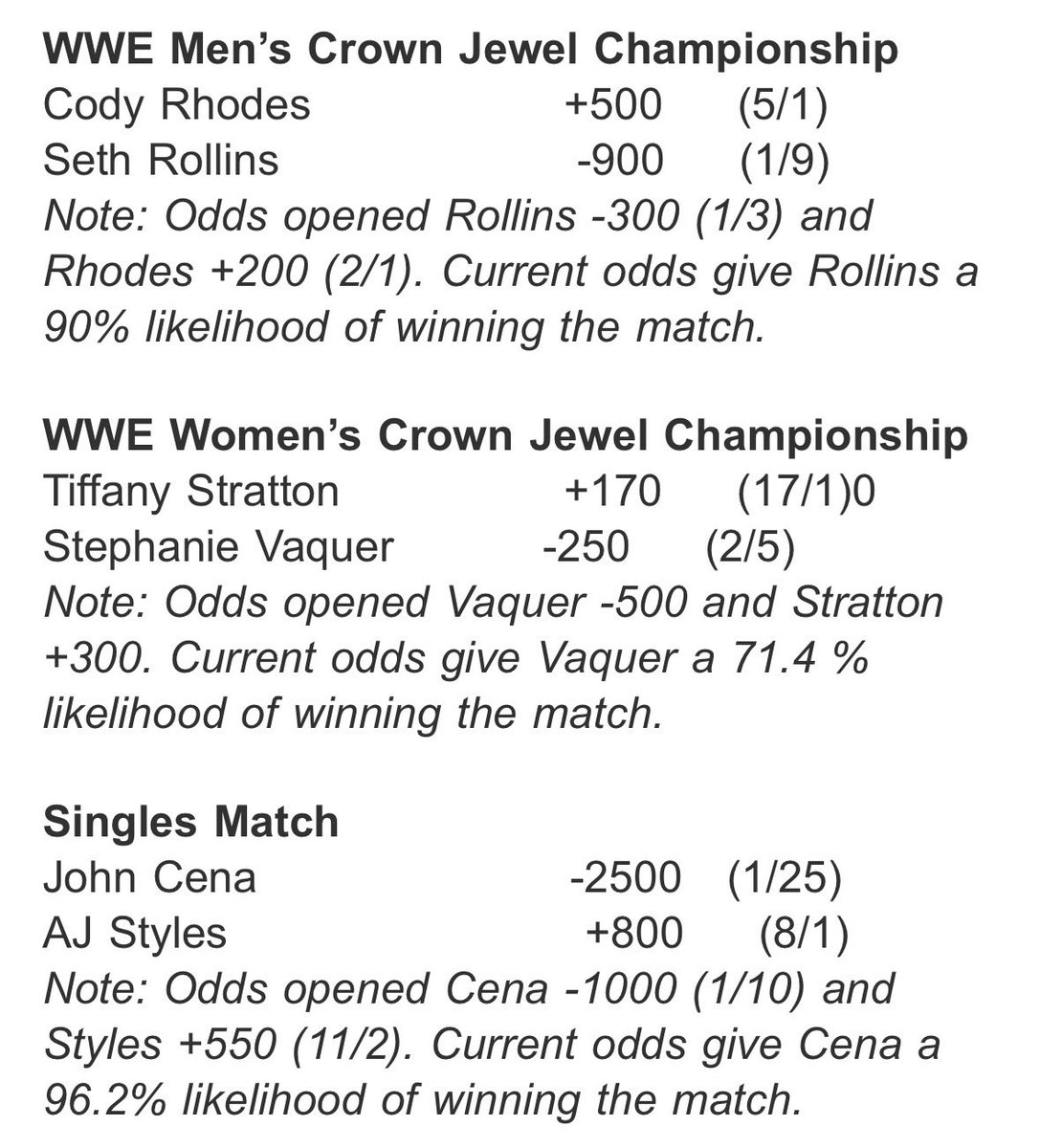 **WWE Men's Crown Jewel Championship**
Cody Rhodes +500 (5/1)
Seth Rollins -900 (1/9)
*Note: Odds opened Rollins -300 (1/3) and Rhodes +200 (2/1). Current odds give Rollins a 90% likelihood of winning the match.*

**WWE Women's Crown Jewel Championship**
Tiffany Stratton +170 (17/1)0
Stephanie Vaquer -250 (2/5)
*Note: Odds opened Vaquer -500 and Stratton +300. Current odds give Vaquer a 71.4 % likelihood of winning the match.*

**Singles Match**
John Cena -2500 (1/25)
AJ Styles +800 (8/1)
*Note: Odds opened Cena -1000 (1/10) and Styles +550 (11/2). Current odds give Cena a 96.2% likelihood of winning the match.*